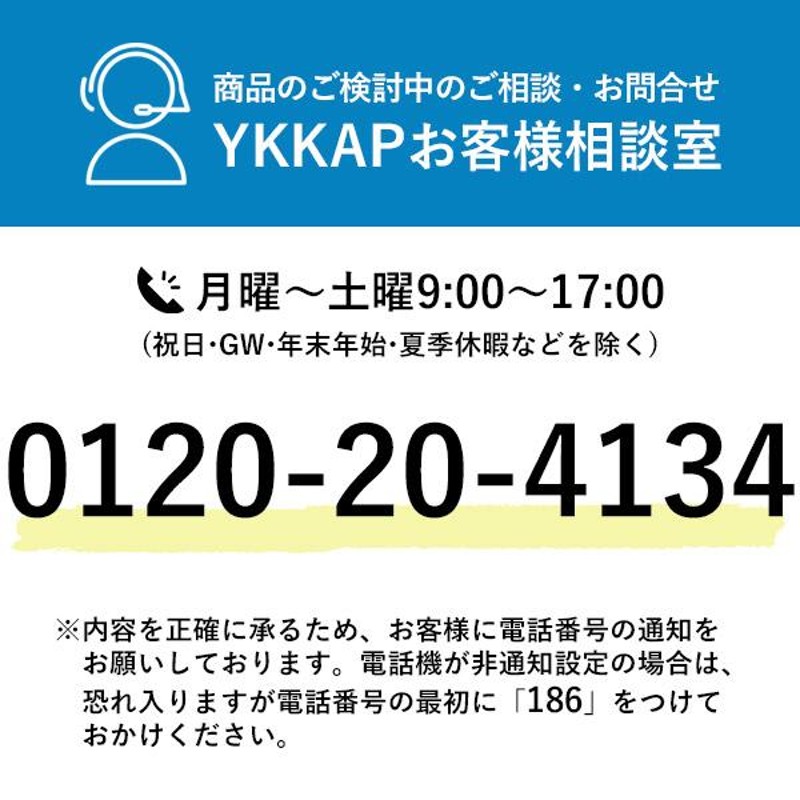 商品のご検討中のご相談・お問合せ
YKKAPお客様相談室

月曜～土曜9:00～17:00
（祝日･GW･年末年始･夏季休暇などを除く）

0120-20-4134

※内容を正確に承るため、お客様に電話番号の通知をお願いしております。電話機が非通知設定の場合は、恐れ入りますが電話番号の最初に「186」をつけておかけください。